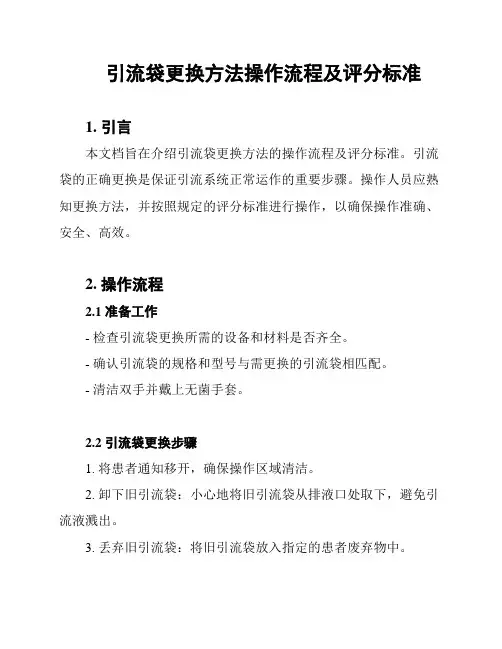 引流袋更换方法操作流程及评分标准

1. 引言

本文档旨在介绍引流袋更换方法的操作流程及评分标准。引流袋的正确更换是保证引流系统正常运作的重要步骤。操作人员应熟知更换方法，并按照规定的评分标准进行操作，以确保操作准确、安全、高效。

2. 操作流程

2.1 准备工作

- 检查引流袋更换所需的设备和材料是否齐全。

- 确认引流袋的规格和型号与需更换的引流袋相匹配。

- 清洁双手并戴上无菌手套。

2.2 引流袋更换步骤

1. 将患者通知移开，确保操作区域清洁。

2. 卸下旧引流袋：小心地将旧引流袋从排液口处取下，避免引流液溅出。

3. 丢弃旧引流袋：将旧引流袋放入指定的患者废弃物中。